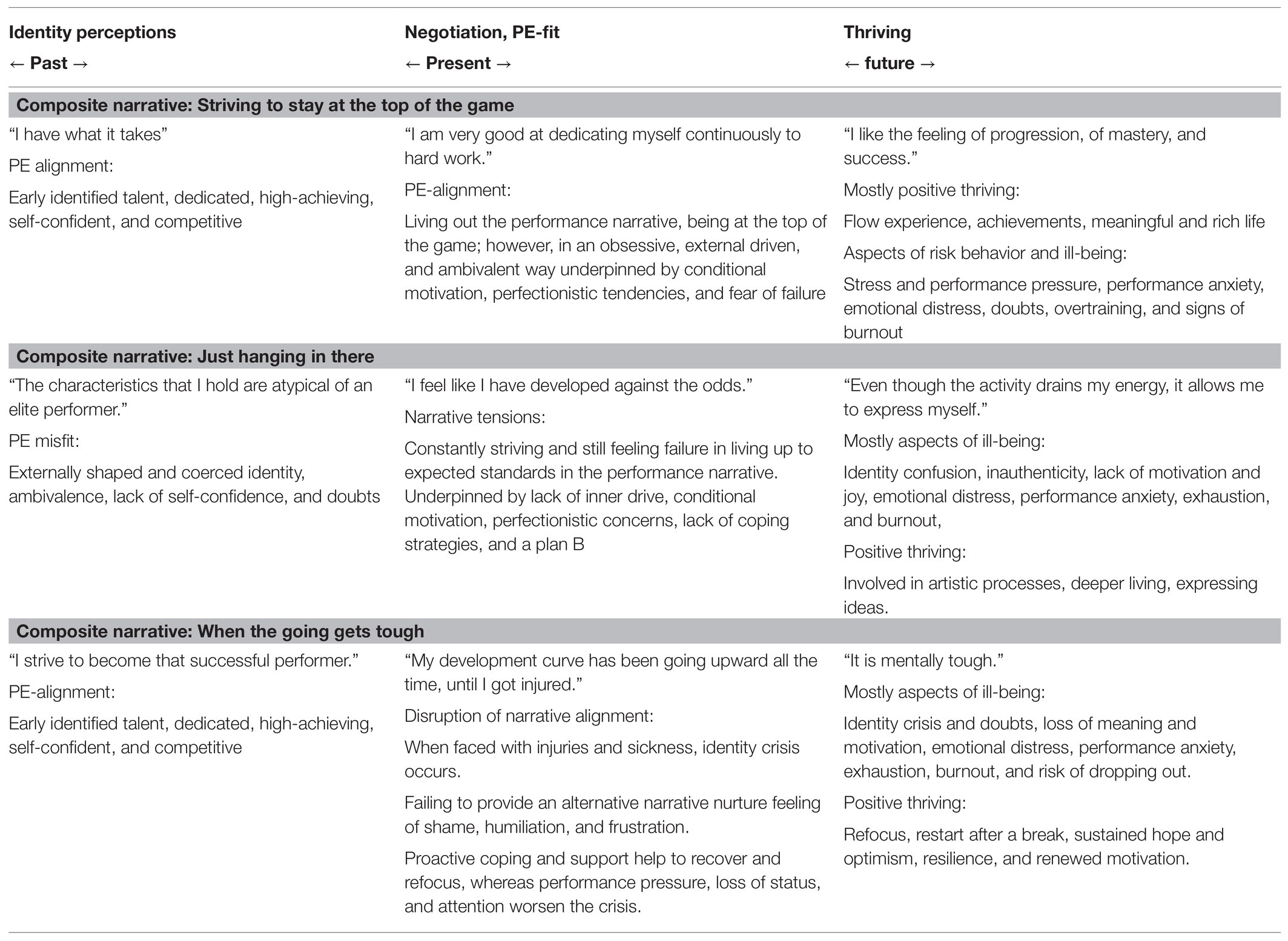 | Identity perceptions ← Past → | Negotiation, PE-fit ← Present → | Thriving ← future → |
|---|---|---|
| **Composite narrative: Striving to stay at the top of the game** | | |
| "I have what it takes" PE alignment: Early identified talent, dedicated, high-achieving, self-confident, and competitive | "I am very good at dedicating myself continuously to hard work." PE-alignment: Living out the performance narrative, being at the top of the game; however, in an obsessive, external driven, and ambivalent way underpinned by conditional motivation, perfectionistic tendencies, and fear of failure | "I like the feeling of progression, of mastery, and success." Mostly positive thriving: Flow experience, achievements, meaningful and rich life Aspects of risk behavior and ill-being: Stress and performance pressure, performance anxiety, emotional distress, doubts, overtraining, and signs of burnout |
| **Composite narrative: Just hanging in there** | | |
| "The characteristics that I hold are atypical of an elite performer." PE misfit: Externally shaped and coerced identity, ambivalence, lack of self-confidence, and doubts | "I feel like I have developed against the odds." Narrative tensions: Constantly striving and still feeling failure in living up to expected standards in the performance narrative. Underpinned by lack of inner drive, conditional motivation, perfectionistic concerns, lack of coping strategies, and a plan B | "Even though the activity drains my energy, it allows me to express myself." Mostly aspects of ill-being: Identity confusion, inauthenticity, lack of motivation and joy, emotional distress, performance anxiety, exhaustion, and burnout, Positive thriving: Involved in artistic processes, deeper living, expressing ideas. |
| **Composite narrative: When the going gets tough** | | |
| "I strive to become that successful performer." PE-alignment: Early identified talent, dedicated, high-achieving, self-confident, and competitive | "My development curve has been going upward all the time, until I got injured." Disruption of narrative alignment: When faced with injuries and sickness, identity crisis occurs. Failing to provide an alternative narrative nurture feeling of shame, humiliation, and frustration. Proactive coping and support help to recover and refocus, whereas performance pressure, loss of status, and attention worsen the crisis. | "It is mentally tough." Mostly aspects of ill-being: Identity crisis and doubts, loss of meaning and motivation, emotional distress, performance anxiety, exhaustion, burnout, and risk of dropping out. Positive thriving: Refocus, restart after a break, sustained hope and optimism, resilience, and renewed motivation. |